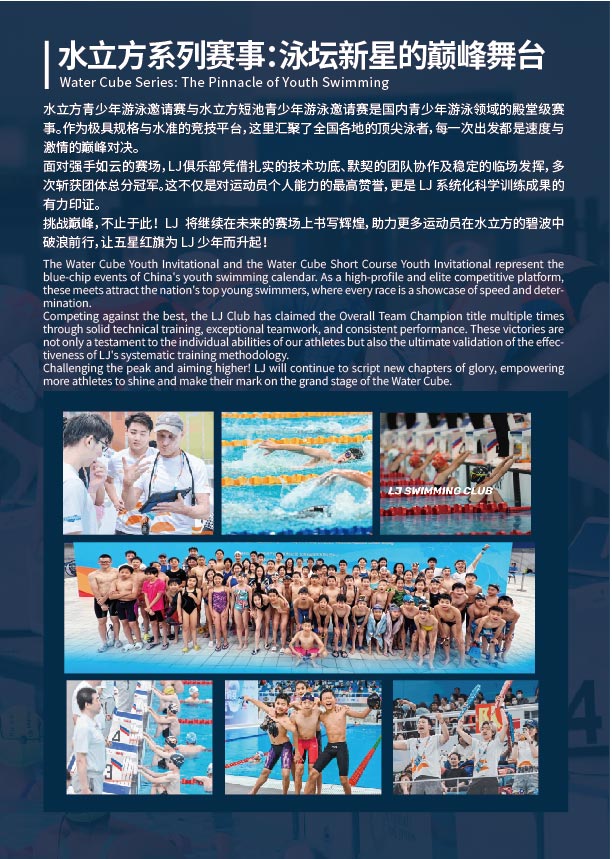 水立方系列赛事:泳坛新星的巅峰舞台
Water Cube Series: The Pinnacle of Youth Swimming

水立方青少年游泳邀请赛与水立方短池青少年游泳邀请赛是国内青少年游泳领域的殿堂级赛事。作为极具规格与水准的竞技平台,这里汇聚了全国各地的顶尖泳者,每一次出发都是速度与激情的巅峰对决。

面对强手如云的赛场,LJ俱乐部凭借扎实的技术功底、默契的团队协作及稳定的临场发挥,多次斩获团体总分冠军。这不仅是对运动员个人能力的最高赞誉,更是LJ系统化科学训练成果的有力印证。

挑战巅峰,不止于此!LJ将继续在未来的赛场上书写辉煌,助力更多运动员在水立方的碧波中破浪前行,让五星红旗为LJ少年而升起!

The Water Cube Youth Invitational and the Water Cube Short Course Youth Invitational represent the blue-chip events of China's youth swimming calendar. As a high-profile and elite competitive platform, these meets attract the nation's top young swimmers, where every race is a showcase of speed and determination.

Competing against the best, the LJ Club has claimed the Overall Team Champion title multiple times through solid technical training, exceptional teamwork, and consistent performance. These victories are not only a testament to the individual abilities of our athletes but also the ultimate validation of the effectiveness of LJ's systematic training methodology.

Challenging the peak and aiming higher! LJ will continue to script new chapters of glory, empowering more athletes to shine and make their mark on the grand stage of the Water Cube.

LJ SWIMMING CLUB